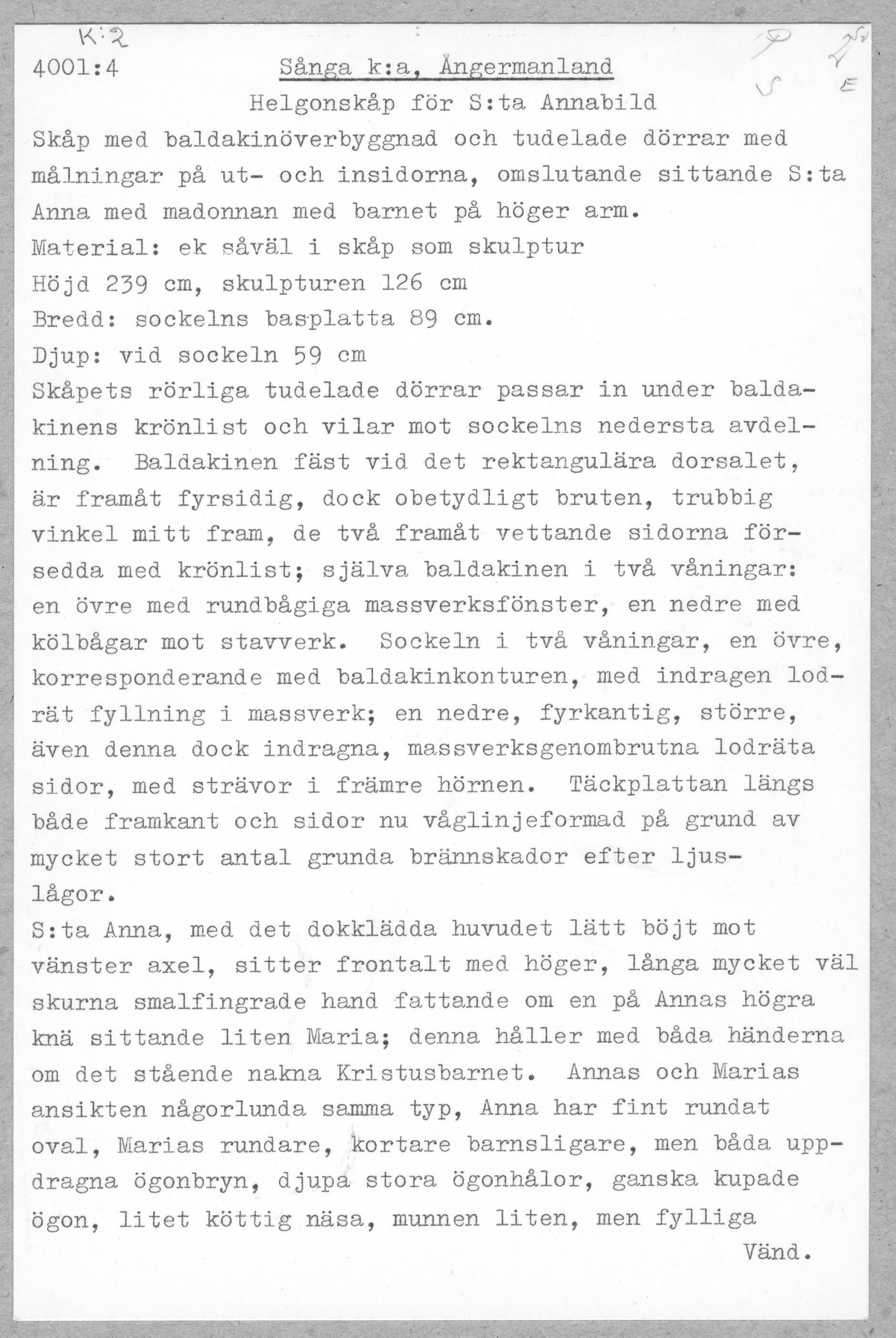 K:2

4001:4 Sånga k:a, Ångermanland

Helgonskåp för S:ta Annabild

Skåp med baldakinöverbyggnad och tudelade dörrar med målningar på ut- och insidorna, omslutande sittande S:ta Anna med madonnan med barnet på höger arm.
Material: ek såväl i skåp som skulptur
Höjd 239 cm, skulpturen 126 cm
Bredd: sockelns basplatta 89 cm.
Djup: vid sockeln 59 cm
Skåpets rörliga tudelade dörrar passar in under baldakinens krönlist och vilar mot sockelns nedersta avdelning. Baldakinen fäst vid det rektangulära dorsalet, är framåt fyrsidig, dock obetydligt bruten, trubbig vinkel mitt fram, de två framåt vettande sidorna försedda med krönlist; själva baldakinen i två våningar: en övre med rundbågiga massverksfönster, en nedre med kölbågar mot stavverk. Sockeln i två våningar, en övre, korresponderande med baldakinkonturen, med indragen lodrät fyllning i massverk; en nedre, fyrkantig, större, även denna dock indragna, massverksgenombrutna lodräta sidor, med strävor i främre hörnen. Täckplattan längs både framkant och sidor nu våglinjeformad på grund av mycket stort antal grunda brännskador efter ljuslågor.
S:ta Anna, med det dokklädda huvudet lätt böjt mot vänster axel, sitter frontalt med höger, långa mycket väl skurna smalfingrade hand fattande om en på Annas högra knä sittande liten Maria; denna håller med båda händerna om det stående nakna Kristusbarnet. Annas och Marias ansikten någorlunda samma typ, Anna har fint rundat oval, Marias rundare, kortare barnsligare, men båda uppdragna ögonbryn, djupa stora ögonhålor, ganska kupade ögon, litet köttig näsa, munnen liten, men fylliga

Vänd.